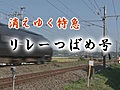 消えゆく特急

リレーつばめ号